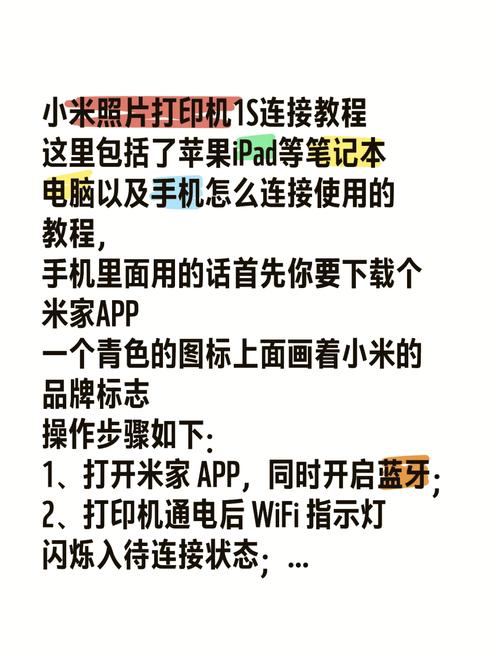 小米照片打印机1S连接教程
这里包括了苹果iPad等笔记本电脑以及手机怎么连接使用的教程，
手机里面用的话首先你要下载个米家APP
一个青色的图标上面画着小米的品牌标志
操作步骤如下：
1、打开米家 APP，同时开启蓝牙；
2、打印机通电后 WiFi 指示灯闪烁入待连接状态；...